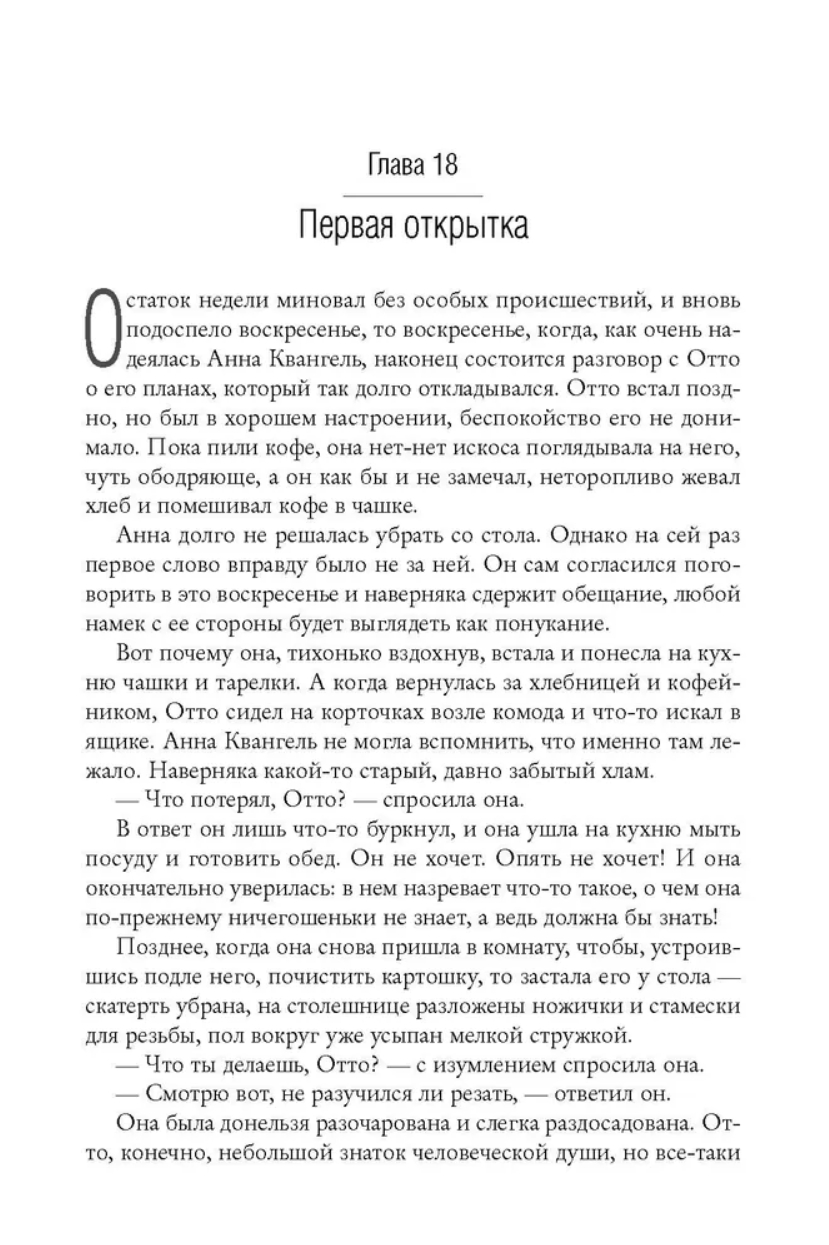 Глава 18

Первая открытка

Остаток недели миновал без особых происшествий, и вновь подоспело воскресенье, то воскресенье, когда, как очень надеялась Анна Квангель, наконец состоится разговор с Отто о его планах, который так долго откладывался. Отто встал поздно, но был в хорошем настроении, беспокойство его не донимало. Пока пили кофе, она нет-нет искоса поглядывала на него, чуть ободряюще, а он как бы и не замечал, неторопливо жевал хлеб и помешивал кофе в чашке.

Анна долго не решалась убрать со стола. Однако на сей раз первое слово вправду было не за ней. Он сам согласился поговорить в это воскресенье и наверняка сдержит обещание, любой намек с ее стороны будет выглядеть как понукание.

Вот почему она, тихонько вздохнув, встала и понесла на кухню чашки и тарелки. А когда вернулась за хлебницей и кофейником, Отто сидел на корточках возле комода и что-то искал в ящике. Анна Квангель не могла вспомнить, что именно там лежало. Наверняка какой-то старый, давно забытый хлам.

— Что потерял, Отто? — спросила она.

В ответ он лишь что-то буркнул, и она ушла на кухню мыть посуду и готовить обед. Он не хочет. Опять не хочет! И она окончательно уверилась: в нем назревает что-то такое, о чем она по-прежнему ничегошеньки не знает, а ведь должна бы знать!

Позднее, когда она снова пришла в комнату, чтобы, устроившись подле него, почистить картошку, то застала его у стола — скатерть убрана, на столешнице разложены ножички и стамески для резьбы, пол вокруг уже усыпан мелкой стружкой.

— Что ты делаешь, Отто? — с изумлением спросила она.

— Смотрю вот, не разучился ли резать, — ответил он.

Она была донельзя разочарована и слегка раздосадована. Отто, конечно, небольшой знаток человеческой души, но все-таки